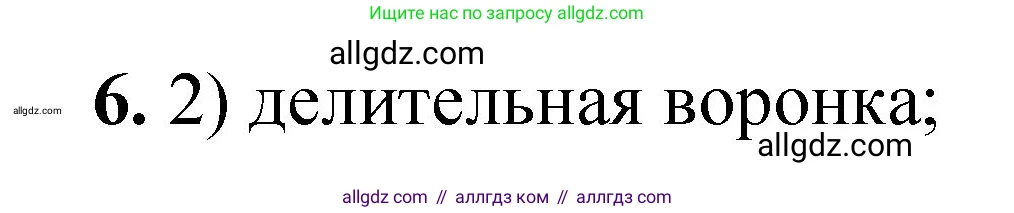 Ищите нас по запросу allgdz.com

allgdz.com

allgdz.com

6. 2) делительная воронка;

allgdz.com

allgdz com // аллгдз ком // аллгдз com